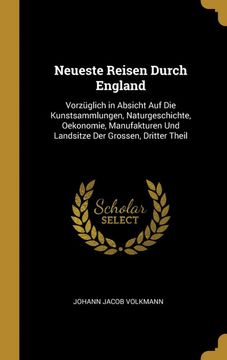 Neueste Reisen Durch England

Vorzüglich in Absicht Auf Die Kunstsammlungen, Naturgeschichte, Oekonomie, Manufakturen Und Landsitze Der Grossen, Dritter Theil

Scholar SELECT

JOHANN JACOB VOLKMANN